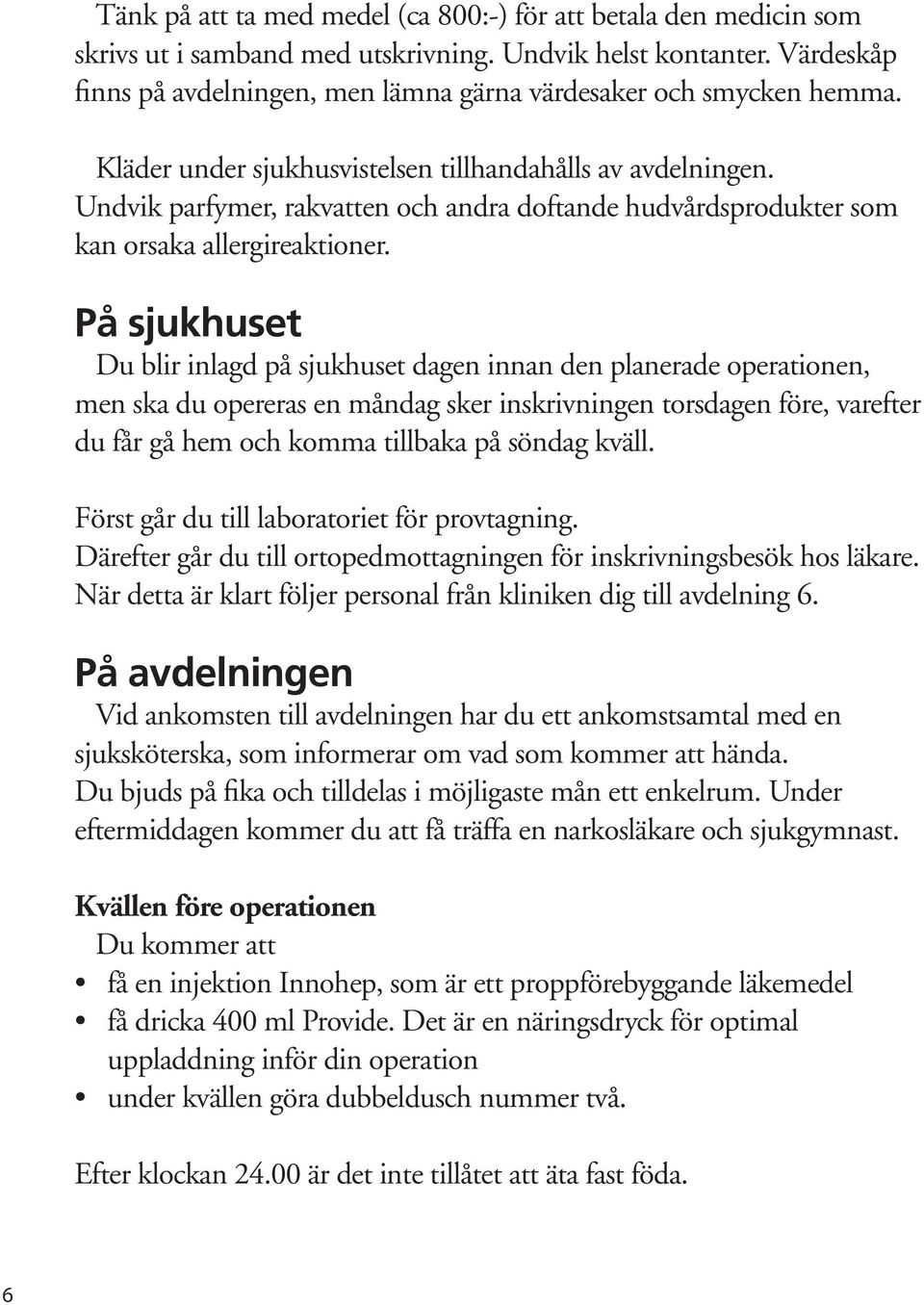 Tänk på att ta med medel (ca 800:-) för att betala den medicin som skrivs ut i samband med utskrivning. Undvik helst kontanter. Värdeskåp finns på avdelningen, men lämna gärna värdesaker och smycken hemma.

Kläder under sjukhusvistelsen tillhandahålls av avdelningen. Undvik parfymer, rakvatten och andra doftande hudvårdsprodukter som kan orsaka allergireaktioner.

På sjukhuset

Du blir inlagd på sjukhuset dagen innan den planerade operationen, men ska du opereras en måndag sker inskrivningen torsdagen före, varefter du får gå hem och komma tillbaka på söndag kväll.

Först går du till laboratoriet för provtagning. Därefter går du till ortopedmottagningen för inskrivningsbesök hos läkare. När detta är klart följer personal från kliniken dig till avdelning 6.

På avdelningen

Vid ankomsten till avdelningen har du ett ankomstsamtal med en sjuksköterska, som informerar om vad som kommer att hända. Du bjuds på fika och tilldelas i möjligaste mån ett enkelrum. Under eftermiddagen kommer du att få träffa en narkosläkare och sjukgymnast.

Kvällen före operationen

Du kommer att
• få en injektion Innohep, som är ett proppförebyggande läkemedel
• få dricka 400 ml Provide. Det är en näringsdryck för optimal uppladdning inför din operation
• under kvällen göra dubbeldusch nummer två.

Efter klockan 24.00 är det inte tillåtet att äta fast föda.

6